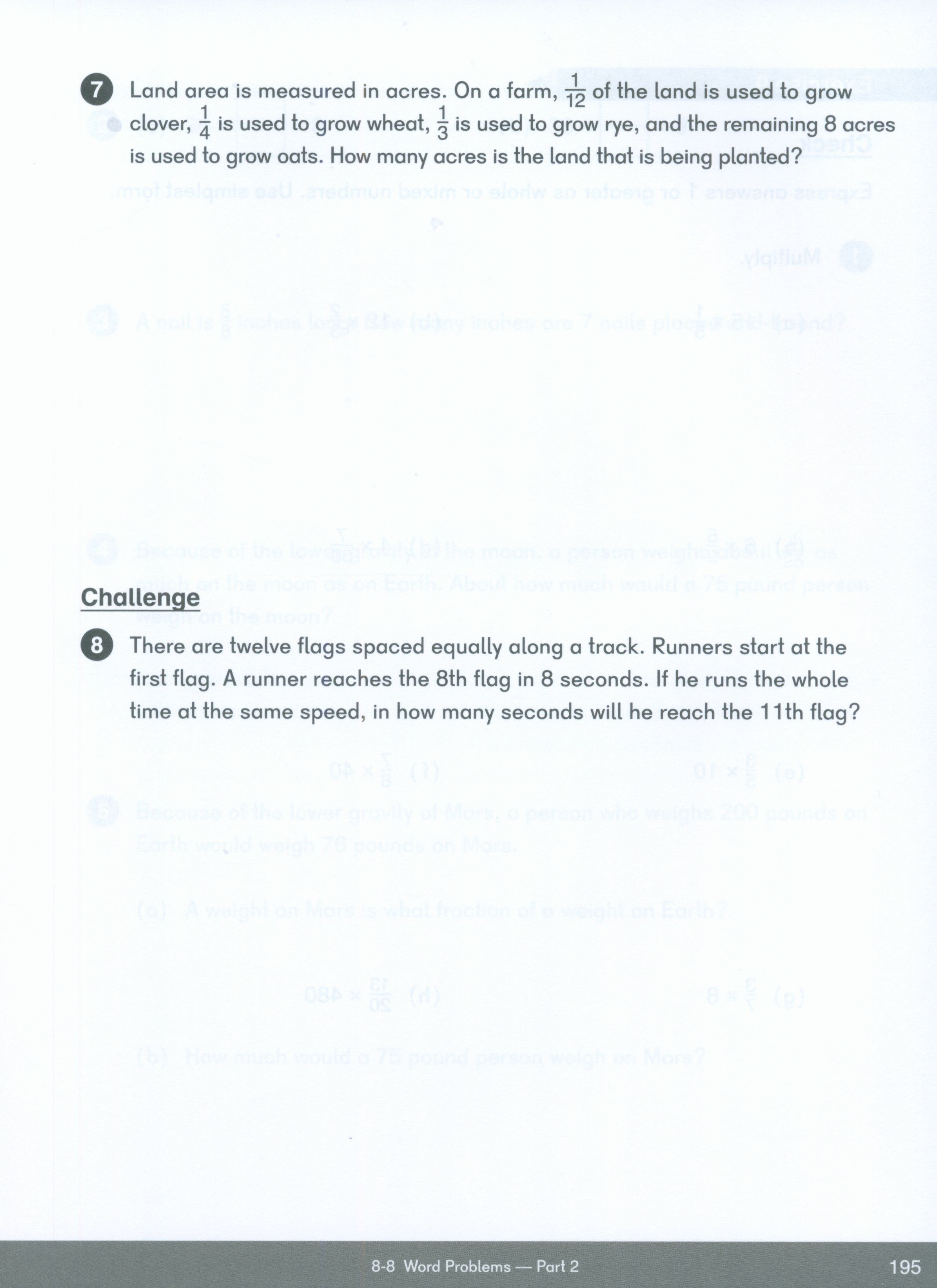 7 Land area is measured in acres. On a farm, $\frac{1}{12}$ of the land is used to grow clover, $\frac{1}{4}$ is used to grow wheat, $\frac{1}{3}$ is used to grow rye, and the remaining 8 acres is used to grow oats. How many acres is the land that is being planted?

Challenge

8 There are twelve flags spaced equally along a track. Runners start at the first flag. A runner reaches the 8th flag in 8 seconds. If he runs the whole time at the same speed, in how many seconds will he reach the 11th flag?

8-8 Word Problems — Part 2 195